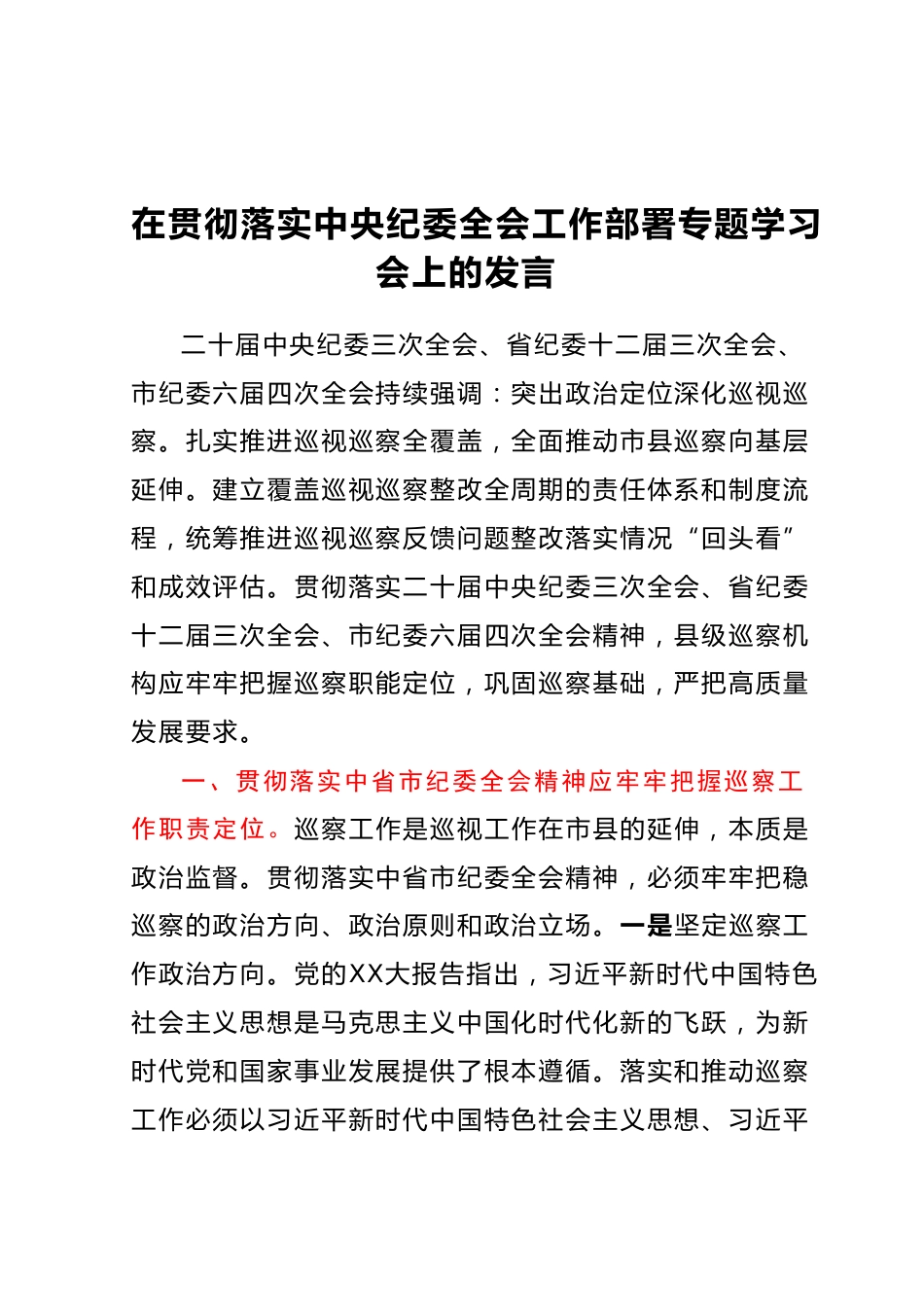 在贯彻落实中央纪委全会工作部署专题学习会上的发言

二十届中央纪委三次全会、省纪委十二届三次全会、市纪委六届四次全会持续强调：突出政治定位深化巡视巡察。扎实推进巡视巡察全覆盖，全面推动市县巡察向基层延伸。建立覆盖巡视巡察整改全周期的责任体系和制度流程，统筹推进巡视巡察反馈问题整改落实情况“回头看”和成效评估。贯彻落实二十届中央纪委三次全会、省纪委十二届三次全会、市纪委六届四次全会精神，县级巡察机构应牢牢把握巡察职能定位，巩固巡察基础，严把高质量发展要求。

一、贯彻落实中省市纪委全会精神应牢牢把握巡察工作职责定位。巡察工作是巡视工作在市县的延伸，本质是政治监督。贯彻落实中省市纪委全会精神，必须牢牢把稳巡察的政治方向、政治原则和政治立场。一是坚定巡察工作政治方向。党的XX大报告指出，习近平新时代中国特色社会主义思想是马克思主义中国化时代化新的飞跃，为新时代党和国家事业发展提供了根本遵循。落实和推动巡察工作必须以习近平新时代中国特色社会主义思想、习近平